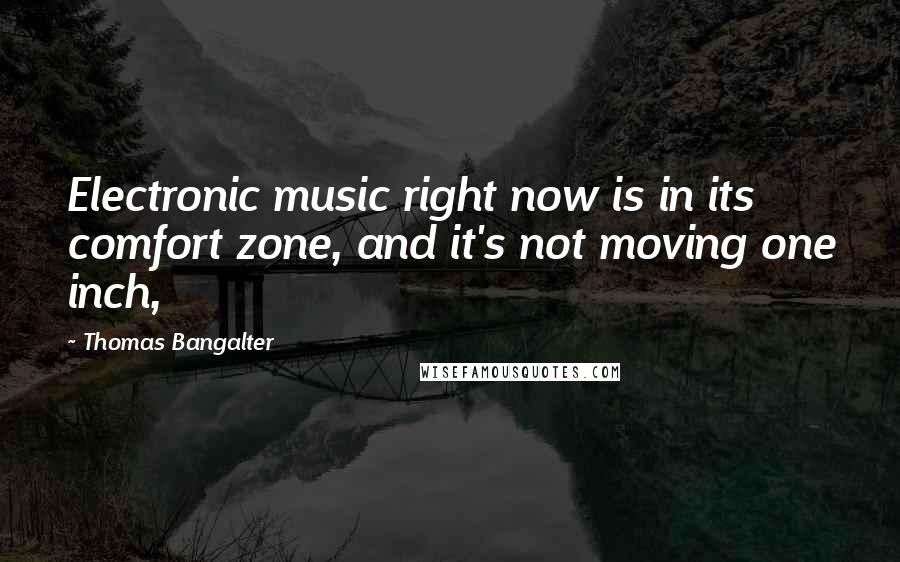 Electronic music right now is in its comfort zone, and it's not moving one inch,

- Thomas Bangalter

WISEFAMOUSQUOTES.COM